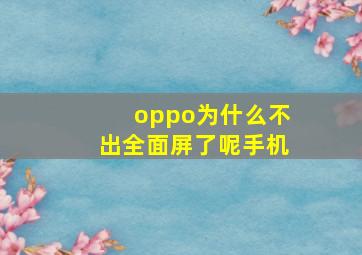 oppo为什么不出全面屏了呢手机